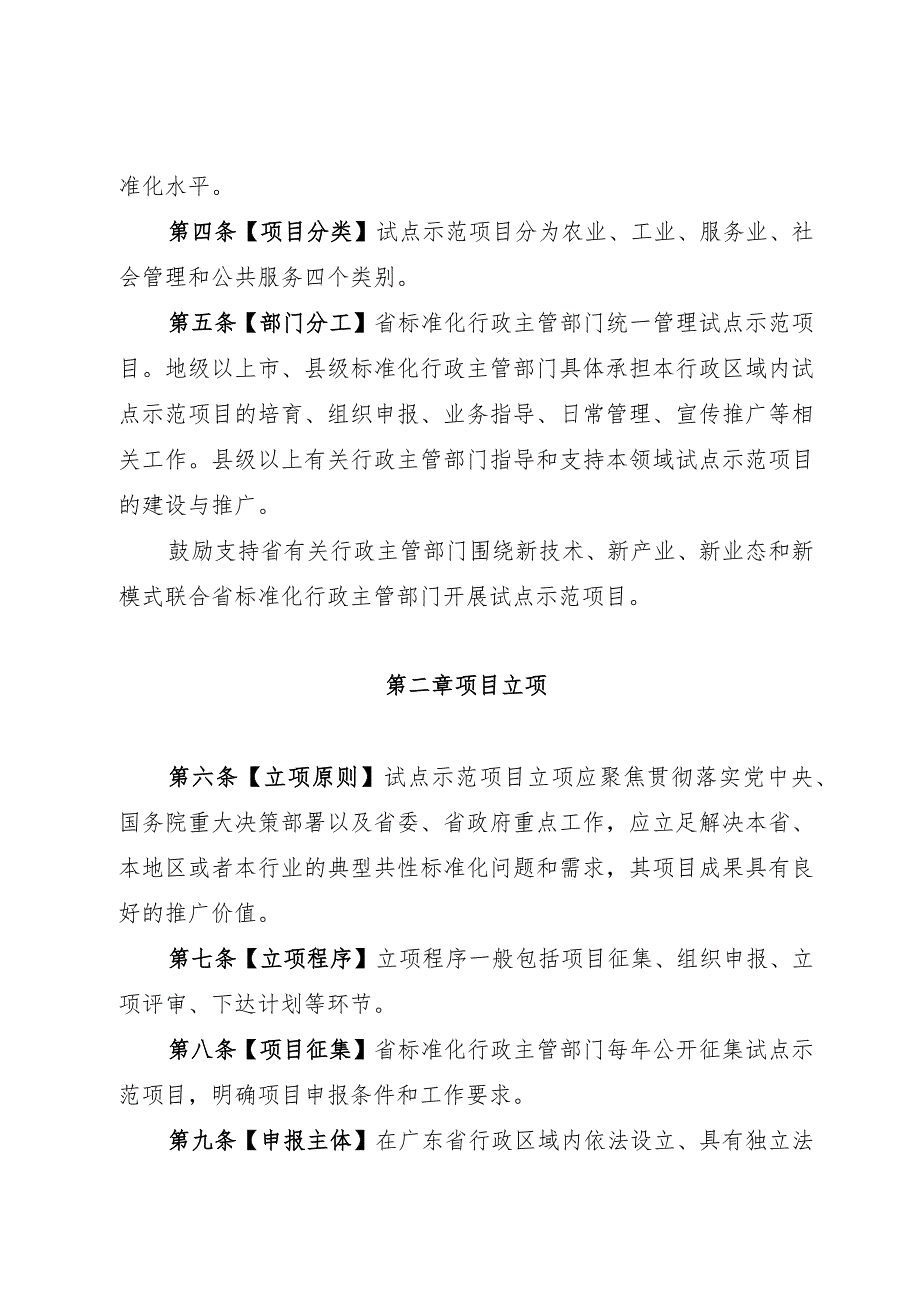 准化水平。

第四条【项目分类】试点示范项目分为农业、工业、服务业、社会管理和公共服务四个类别。

第五条【部门分工】省标准化行政主管部门统一管理试点示范项目。地级以上市、县级标准化行政主管部门具体承担本行政区域内试点示范项目的培育、组织申报、业务指导、日常管理、宣传推广等相关工作。县级以上有关行政主管部门指导和支持本领域试点示范项目的建设与推广。

鼓励支持省有关行政主管部门围绕新技术、新产业、新业态和新模式联合省标准化行政主管部门开展试点示范项目。

第二章项目立项

第六条【立项原则】试点示范项目立项应聚焦贯彻落实党中央、国务院重大决策部署以及省委、省政府重点工作，应立足解决本省、本地区或者本行业的典型共性标准化问题和需求，其项目成果具有良好的推广价值。

第七条【立项程序】立项程序一般包括项目征集、组织申报、立项评审、下达计划等环节。

第八条【项目征集】省标准化行政主管部门每年公开征集试点示范项目，明确项目申报条件和工作要求。

第九条【申报主体】在广东省行政区域内依法设立、具有独立法